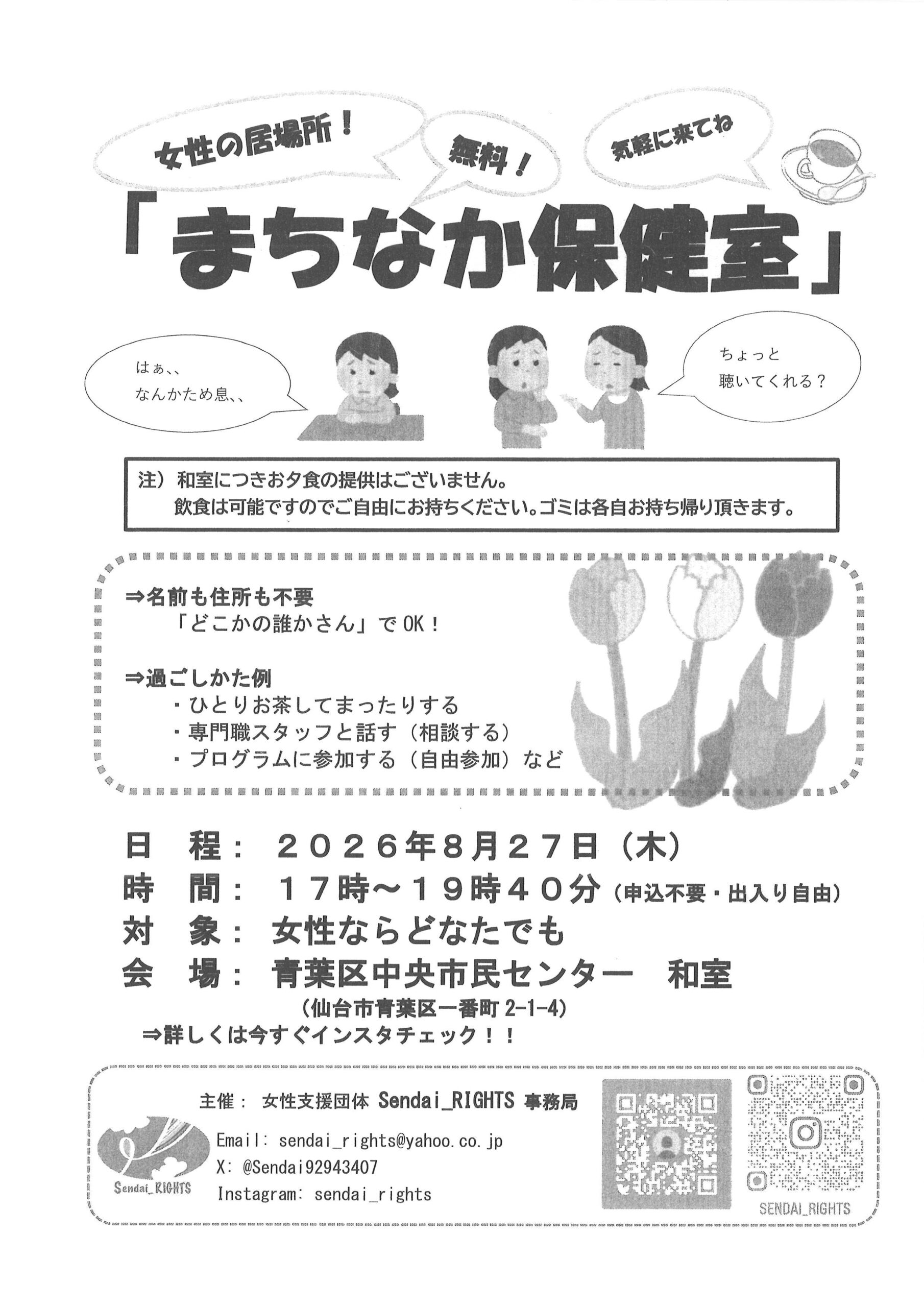 女性の居場所！

無料！

気軽に来てね

「まちなか保健室」

はぁ、、
なんかため息、、

ちょっと
聴いてくれる？

注）和室につきお夕食の提供はございません。
飲食は可能ですのでご自由にお持ちください。ゴミは各自お持ち帰り頂きます。

⇒名前も住所も不要
「どこかの誰かさん」でOK！

⇒過ごしかた例
・ひとりお茶してまったりする
・専門職スタッフと話す（相談する）
・プログラムに参加する（自由参加）など

日　程：　２０２６年８月２７日（木）
時　間：　１７時～１９時４０分（申込不要・出入り自由）
対　象：　女性ならどなたでも
会　場：　青葉区中央市民センター　和室
（仙台市青葉区一番町 2-1-4）
⇒詳しくは今すぐインスタチェック！！

主催：　女性支援団体 Sendai_RIGHTS 事務局

Sendai_RIGHTS

Email: sendai_rights@yahoo.co.jp
X: @Sendai92943407
Instagram: sendai_rights

SENDAI_RIGHTS